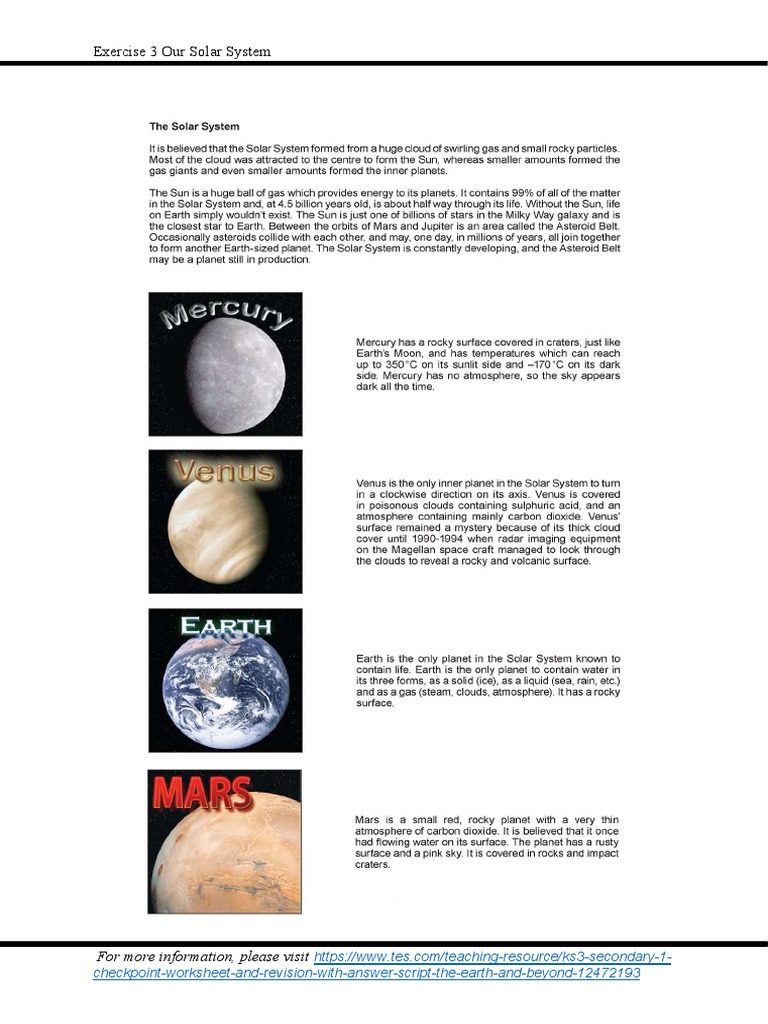 Exercise 3 Our Solar System

The Solar System

It is believed that the Solar System formed from a huge cloud of swirling gas and small rocky particles. Most of the cloud was attracted to the centre to form the Sun, whereas smaller amounts formed the gas giants and even smaller amounts formed the inner planets.

The Sun is a huge ball of gas which provides energy to its planets. It contains 99% of all of the matter in the Solar System and, at 4.5 billion years old, is about half way through its life. Without the Sun, life on Earth simply wouldn't exist. The Sun is just one of billions of stars in the Milky Way galaxy and is the closest star to Earth. Between the orbits of Mars and Jupiter is an area called the Asteroid Belt. Occasionally asteroids collide with each other, and may, one day, in millions of years, all join together to form another Earth-sized planet. The Solar System is constantly developing, and the Asteroid Belt may be a planet still in production.

Mercury

Mercury has a rocky surface covered in craters, just like Earth's Moon, and has temperatures which can reach up to 350°C on its sunlit side and –170°C on its dark side. Mercury has no atmosphere, so the sky appears dark all the time.

Venus

Venus is the only inner planet in the Solar System to turn in a clockwise direction on its axis. Venus is covered in poisonous clouds containing sulphuric acid, and an atmosphere containing mainly carbon dioxide. Venus' surface remained a mystery because of its thick cloud cover until 1990-1994 when radar imaging equipment on the Magellan space craft managed to look through the clouds to reveal a rocky and volcanic surface.

EARTH

Earth is the only planet in the Solar System known to contain life. Earth is the only planet to contain water in its three forms, as a solid (ice), as a liquid (sea, rain, etc.) and as a gas (steam, clouds, atmosphere). It has a rocky surface.

MARS

Mars is a small red, rocky planet with a very thin atmosphere of carbon dioxide. It is believed that it once had flowing water on its surface. The planet has a rusty surface and a pink sky. It is covered in rocks and impact craters.

For more information, please visit https://www.tes.com/teaching-resource/ks3-secondary-1-checkpoint-worksheet-and-revision-with-answer-script-the-earth-and-beyond-12472193